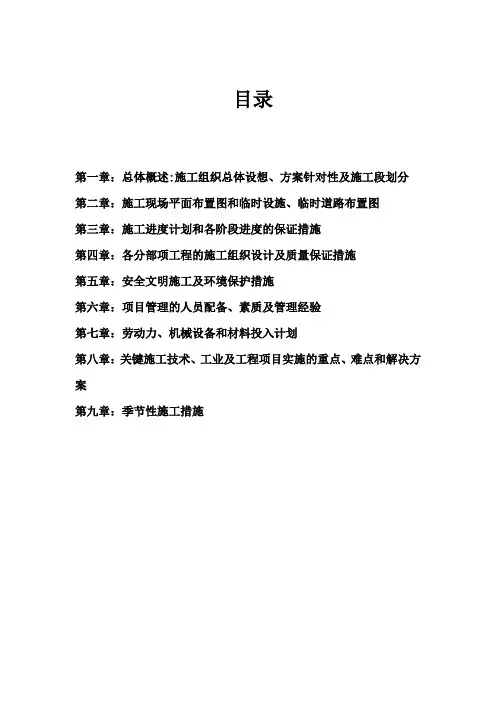 目录

第一章：总体概述:施工组织总体设想、方案针对性及施工段划分

第二章：施工现场平面布置图和临时设施、临时道路布置图

第三章：施工进度计划和各阶段进度的保证措施

第四章：各分部项工程的施工组织设计及质量保证措施

第五章：安全文明施工及环境保护措施

第六章：项目管理的人员配备、素质及管理经验

第七章：劳动力、机械设备和材料投入计划

第八章：关键施工技术、工业及工程项目实施的重点、难点和解决方案

第九章：季节性施工措施